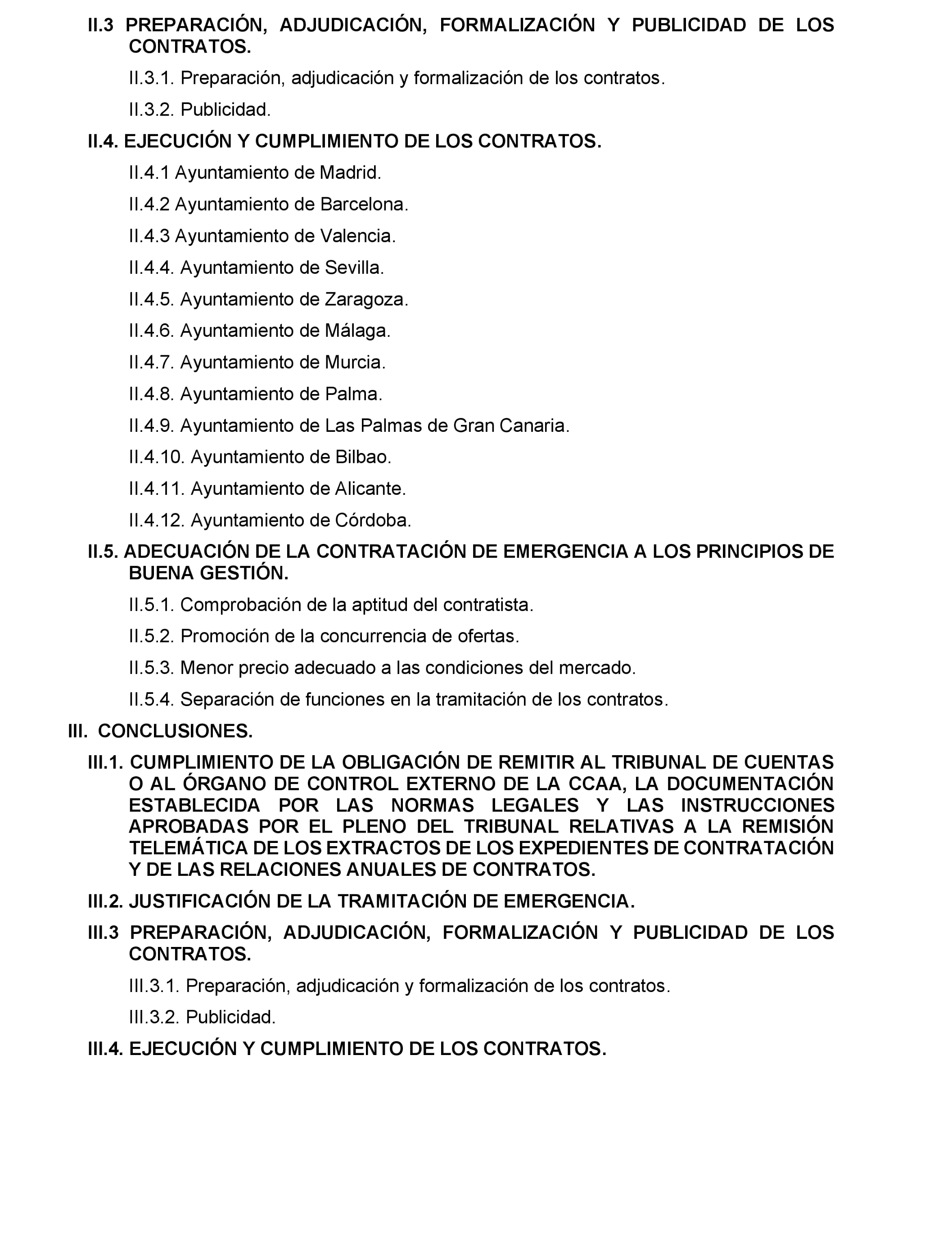 II.3 PREPARACIÓN, ADJUDICACIÓN, FORMALIZACIÓN Y PUBLICIDAD DE LOS CONTRATOS.

II.3.1. Preparación, adjudicación y formalización de los contratos.

II.3.2. Publicidad.

II.4. EJECUCIÓN Y CUMPLIMIENTO DE LOS CONTRATOS.

II.4.1 Ayuntamiento de Madrid.

II.4.2 Ayuntamiento de Barcelona.

II.4.3 Ayuntamiento de Valencia.

II.4.4. Ayuntamiento de Sevilla.

II.4.5. Ayuntamiento de Zaragoza.

II.4.6. Ayuntamiento de Málaga.

II.4.7. Ayuntamiento de Murcia.

II.4.8. Ayuntamiento de Palma.

II.4.9. Ayuntamiento de Las Palmas de Gran Canaria.

II.4.10. Ayuntamiento de Bilbao.

II.4.11. Ayuntamiento de Alicante.

II.4.12. Ayuntamiento de Córdoba.

II.5. ADECUACIÓN DE LA CONTRATACIÓN DE EMERGENCIA A LOS PRINCIPIOS DE BUENA GESTIÓN.

II.5.1. Comprobación de la aptitud del contratista.

II.5.2. Promoción de la concurrencia de ofertas.

II.5.3. Menor precio adecuado a las condiciones del mercado.

II.5.4. Separación de funciones en la tramitación de los contratos.

III. CONCLUSIONES.

III.1. CUMPLIMIENTO DE LA OBLIGACIÓN DE REMITIR AL TRIBUNAL DE CUENTAS O AL ÓRGANO DE CONTROL EXTERNO DE LA CCAA, LA DOCUMENTACIÓN ESTABLECIDA POR LAS NORMAS LEGALES Y LAS INSTRUCCIONES APROBADAS POR EL PLENO DEL TRIBUNAL RELATIVAS A LA REMISIÓN TELEMÁTICA DE LOS EXTRACTOS DE LOS EXPEDIENTES DE CONTRATACIÓN Y DE LAS RELACIONES ANUALES DE CONTRATOS.

III.2. JUSTIFICACIÓN DE LA TRAMITACIÓN DE EMERGENCIA.

III.3 PREPARACIÓN, ADJUDICACIÓN, FORMALIZACIÓN Y PUBLICIDAD DE LOS CONTRATOS.

III.3.1. Preparación, adjudicación y formalización de los contratos.

III.3.2. Publicidad.

III.4. EJECUCIÓN Y CUMPLIMIENTO DE LOS CONTRATOS.